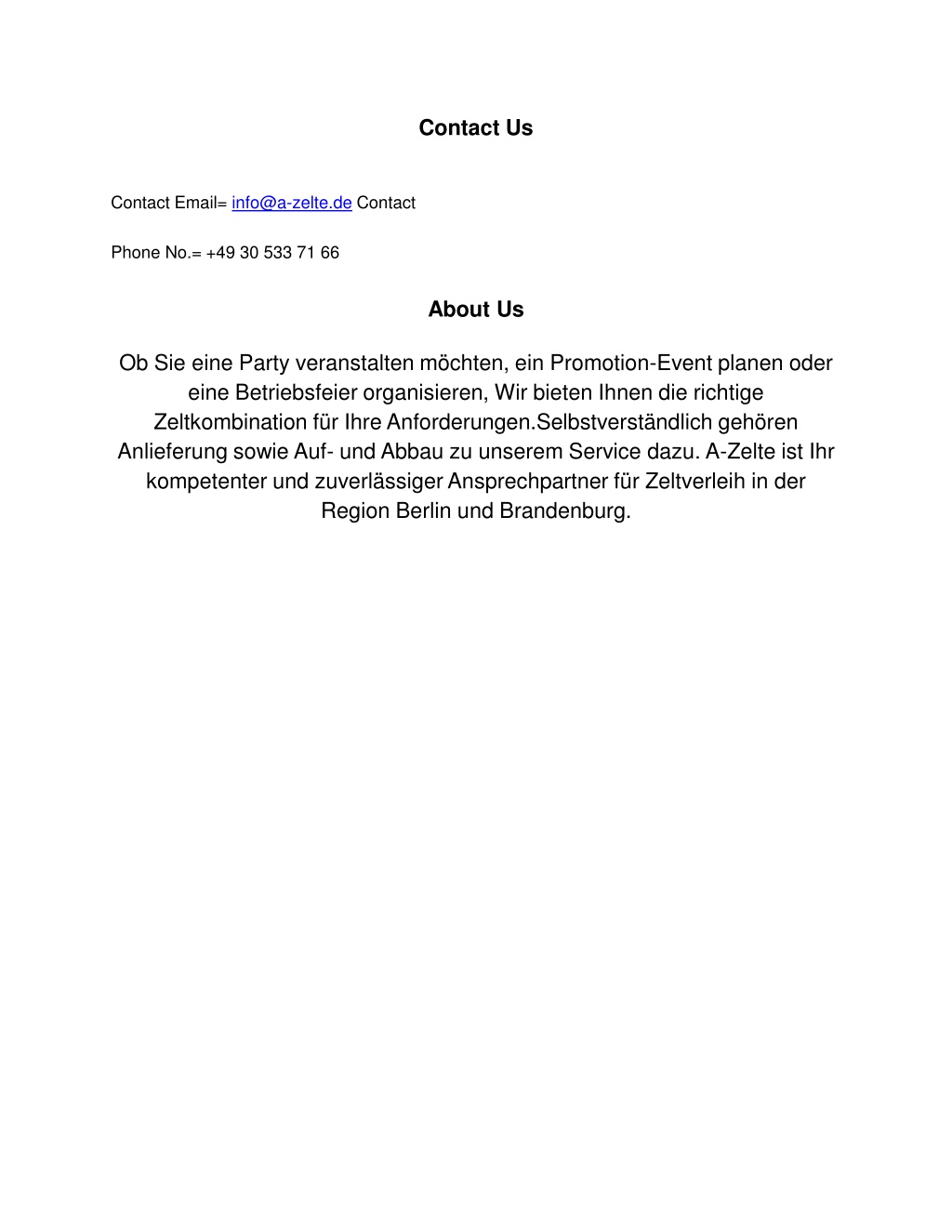 Contact Us

Contact Email= info@a-zelte.de Contact

Phone No.= +49 30 533 71 66

About Us

Ob Sie eine Party veranstalten möchten, ein Promotion-Event planen oder eine Betriebsfeier organisieren, Wir bieten Ihnen die richtige Zeltkombination für Ihre Anforderungen.Selbstverständlich gehören Anlieferung sowie Auf- und Abbau zu unserem Service dazu. A-Zelte ist Ihr kompetenter und zuverlässiger Ansprechpartner für Zeltverleih in der Region Berlin und Brandenburg.